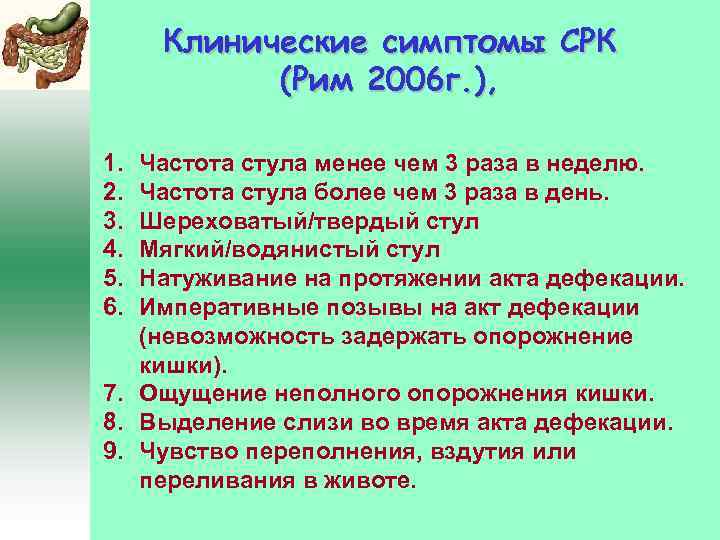 Клинические симптомы СРК (Рим 2006г.),

1. Частота стула менее чем 3 раза в неделю.
2. Частота стула более чем 3 раза в день.
3. Шереховатый/твердый стул
4. Мягкий/водянистый стул
5. Натуживание на протяжении акта дефекации.
6. Императивные позывы на акт дефекации (невозможность задержать опорожнение кишки).
7. Ощущение неполного опорожнения кишки.
8. Выделение слизи во время акта дефекации.
9. Чувство переполнения, вздутия или переливания в животе.